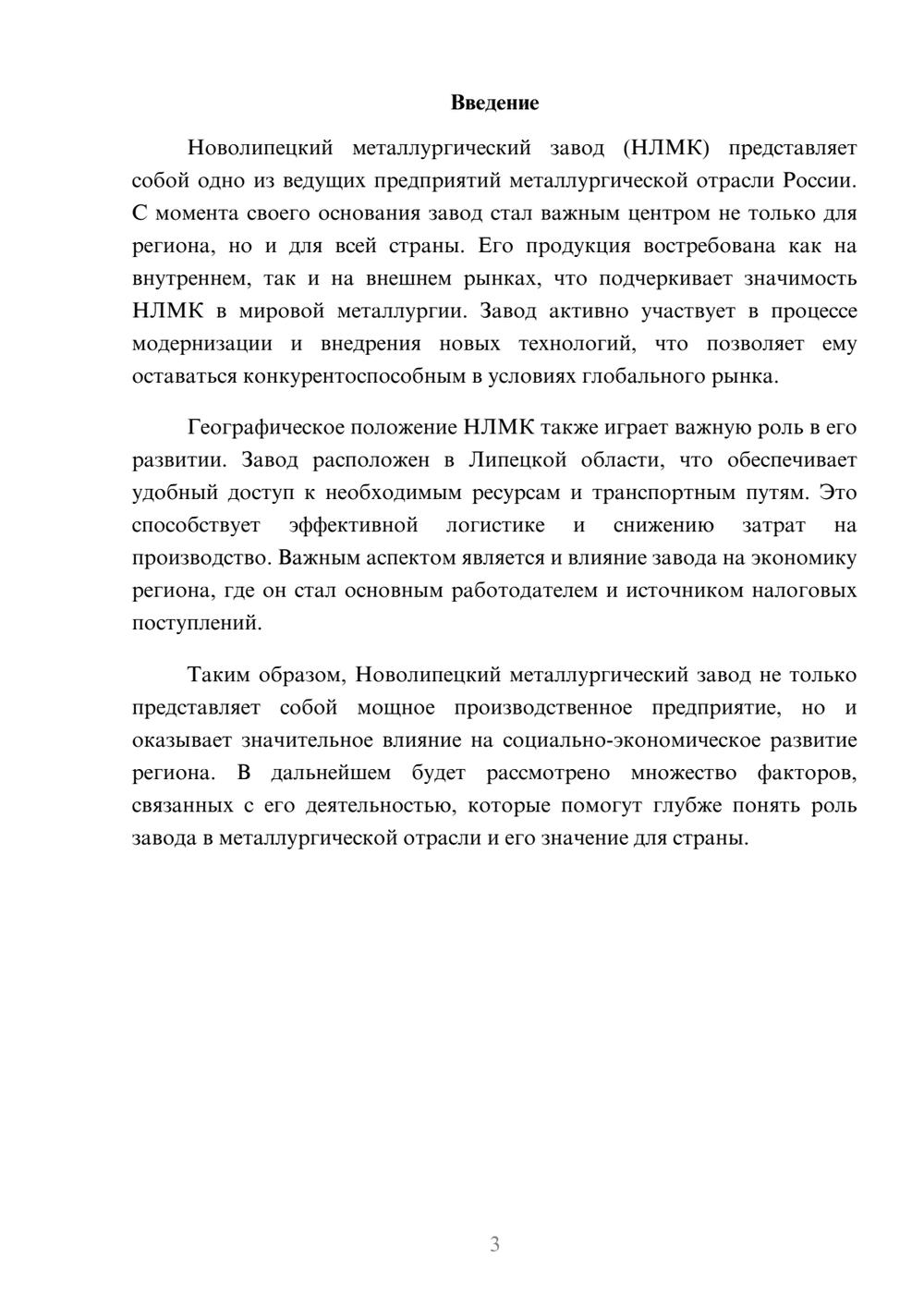 Введение

Новолипецкий металлургический завод (НЛМК) представляет собой одно из ведущих предприятий металлургической отрасли России. С момента своего основания завод стал важным центром не только для региона, но и для всей страны. Его продукция востребована как на внутреннем, так и на внешнем рынках, что подчеркивает значимость НЛМК в мировой металлургии. Завод активно участвует в процессе модернизации и внедрения новых технологий, что позволяет ему оставаться конкурентоспособным в условиях глобального рынка.

Географическое положение НЛМК также играет важную роль в его развитии. Завод расположен в Липецкой области, что обеспечивает удобный доступ к необходимым ресурсам и транспортным путям. Это способствует эффективной логистике и снижению затрат на производство. Важным аспектом является и влияние завода на экономику региона, где он стал основным работодателем и источником налоговых поступлений.

Таким образом, Новолипецкий металлургический завод не только представляет собой мощное производственное предприятие, но и оказывает значительное влияние на социально-экономическое развитие региона. В дальнейшем будет рассмотрено множество факторов, связанных с его деятельностью, которые помогут глубже понять роль завода в металлургической отрасли и его значение для страны.

3